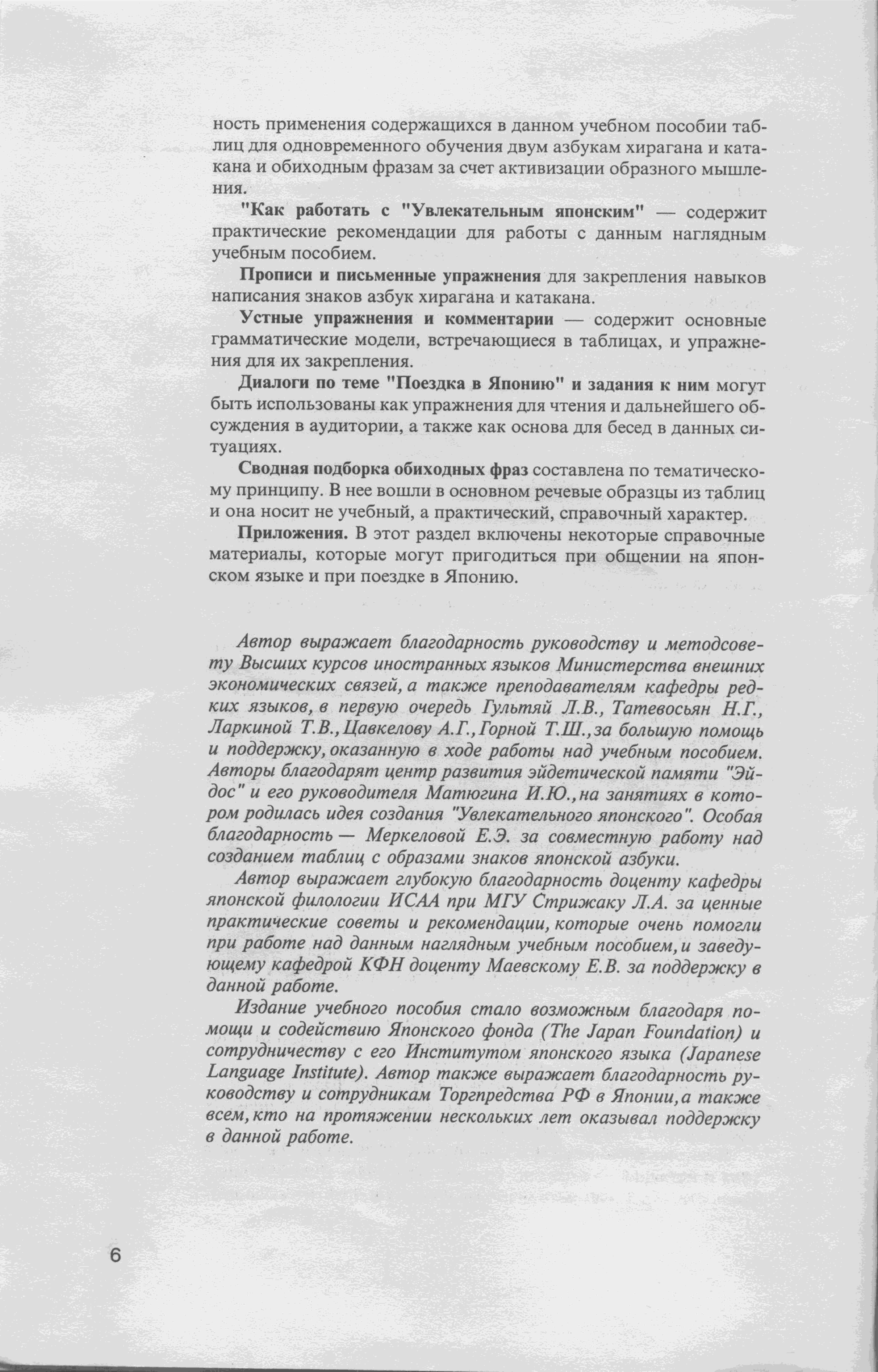 ность применения содержащихся в данном учебном пособии таблиц для одновременного обучения двум азбукам хирагана и катакана и обиходным фразам за счет активизации образного мышления.

"Как работать с "Увлекательным японским" — содержит практические рекомендации для работы с данным наглядным учебным пособием.

Прописи и письменные упражнения для закрепления навыков написания знаков азбук хирагана и катакана.

Устные упражнения и комментарии — содержит основные грамматические модели, встречающиеся в таблицах, и упражнения для их закрепления.

Диалоги по теме "Поездка в Японию" и задания к ним могут быть использованы как упражнения для чтения и дальнейшего обсуждения в аудитории, а также как основа для бесед в данных ситуациях.

Сводная подборка обиходных фраз составлена по тематическому принципу. В нее вошли в основном речевые образцы из таблиц и она носит не учебный, а практический, справочный характер.

Приложения. В этот раздел включены некоторые справочные материалы, которые могут пригодиться при общении на японском языке и при поездке в Японию.

Автор выражает благодарность руководству и методсовету Высших курсов иностранных языков Министерства внешних экономических связей, а также преподавателям кафедры редких языков, в первую очередь Гультяй Л.В., Татевосьян Н.Г., Ларкиной Т.В., Цавкелову А.Г., Горной Т.Ш., за большую помощь и поддержку, оказанную в ходе работы над учебным пособием. Авторы благодарят центр развития эйдетической памяти "Эйдос" и его руководителя Матюгина И.Ю., на занятиях в котором родилась идея создания "Увлекательного японского". Особая благодарность — Меркеловой Е.Э. за совместную работу над созданием таблиц с образами знаков японской азбуки.

Автор выражает глубокую благодарность доценту кафедры японской филологии ИСАА при МГУ Стрижаку Л.А. за ценные практические советы и рекомендации, которые очень помогли при работе над данным наглядным учебным пособием, и заведующему кафедрой КФН доценту Маевскому Е.В. за поддержку в данной работе.

Издание учебного пособия стало возможным благодаря помощи и содействию Японского фонда (The Japan Foundation) и сотрудничеству с его Институтом японского языка (Japanese Language Institute). Автор также выражает благодарность руководству и сотрудникам Торгпредства РФ в Японии, а также всем, кто на протяжении нескольких лет оказывал поддержку в данной работе.

6